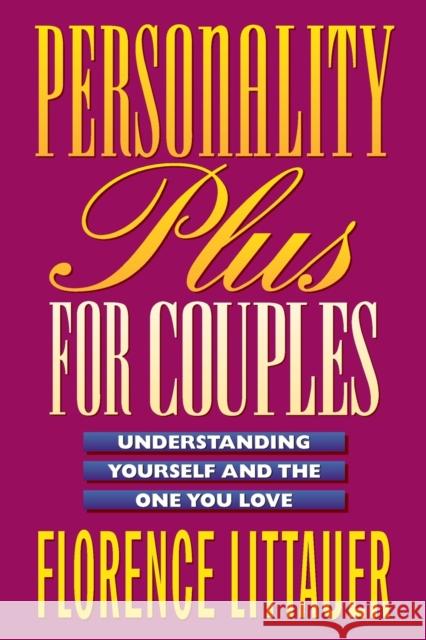 PERSONALITY
Plus
FOR COUPLES

UNDERSTANDING YOURSELF AND THE ONE YOU LOVE

FLORENCE LITTAUER